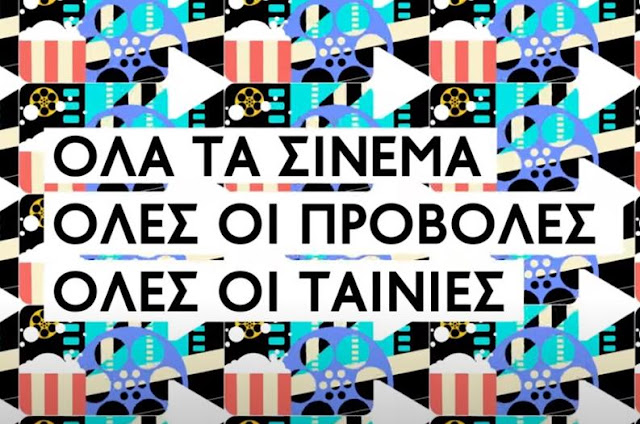 ΟΛΑ ΤΑ ΣΙΝΕΜΑ
ΟΛΕΣ ΟΙ ΠΡΟΒΟΛΕΣ
ΟΛΕΣ ΟΙ ΤΑΙΝΙΕΣ